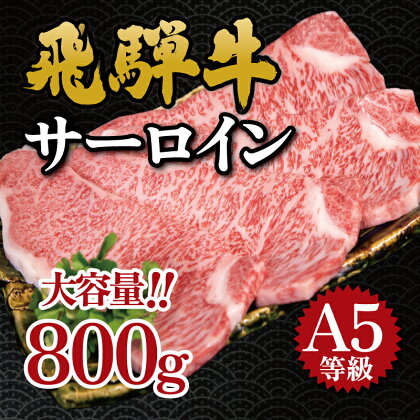 飛騨牛
サーロイン

大容量!!
800g

A5
等級